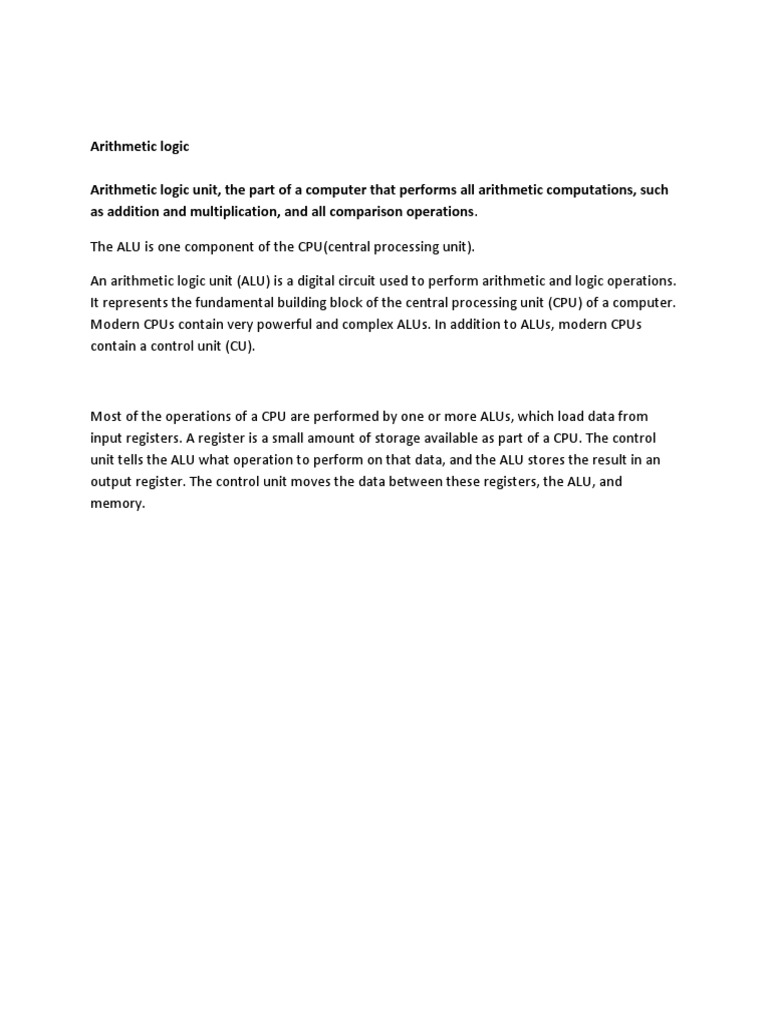 Arithmetic logic

Arithmetic logic unit, the part of a computer that performs all arithmetic computations, such as addition and multiplication, and all comparison operations.

The ALU is one component of the CPU(central processing unit).

An arithmetic logic unit (ALU) is a digital circuit used to perform arithmetic and logic operations. It represents the fundamental building block of the central processing unit (CPU) of a computer. Modern CPUs contain very powerful and complex ALUs. In addition to ALUs, modern CPUs contain a control unit (CU).

Most of the operations of a CPU are performed by one or more ALUs, which load data from input registers. A register is a small amount of storage available as part of a CPU. The control unit tells the ALU what operation to perform on that data, and the ALU stores the result in an output register. The control unit moves the data between these registers, the ALU, and memory.